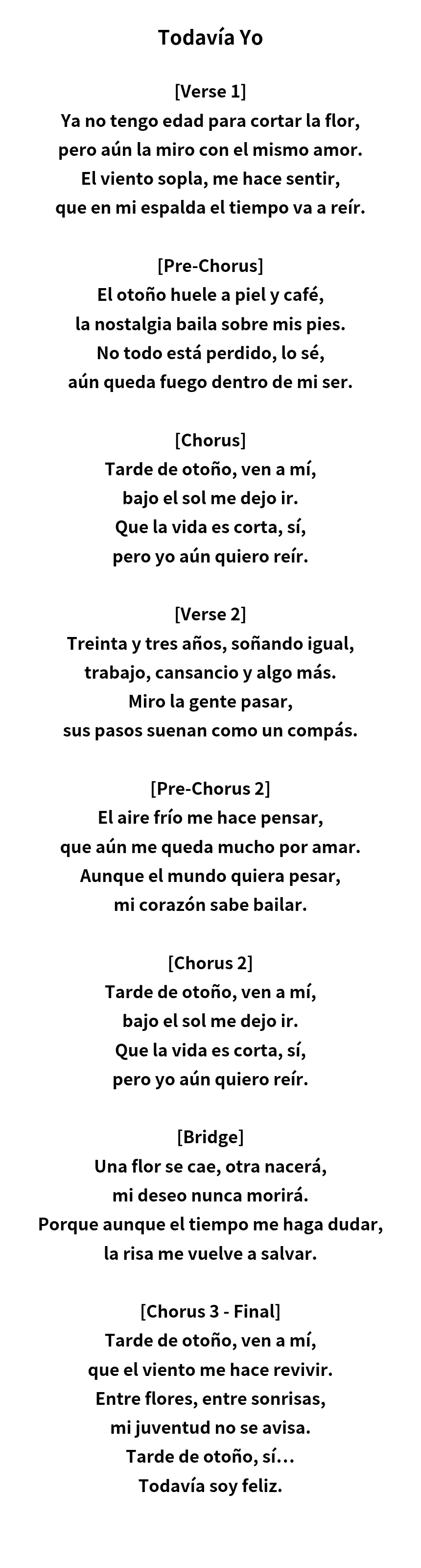 Todavía Yo

[Verse 1]
Ya no tengo edad para cortar la flor,
pero aún la miro con el mismo amor.
El viento sopla, me hace sentir,
que en mi espalda el tiempo va a reír.

[Pre-Chorus]
El otoño huele a piel y café,
la nostalgia baila sobre mis pies.
No todo está perdido, lo sé,
aún queda fuego dentro de mi ser.

[Chorus]
Tarde de otoño, ven a mí,
bajo el sol me dejo ir.
Que la vida es corta, sí,
pero yo aún quiero reír.

[Verse 2]
Treinta y tres años, soñando igual,
trabajo, cansancio y algo más.
Miro la gente pasar,
sus pasos suenan como un compás.

[Pre-Chorus 2]
El aire frío me hace pensar,
que aún me queda mucho por amar.
Aunque el mundo quiera pesar,
mi corazón sabe bailar.

[Chorus 2]
Tarde de otoño, ven a mí,
bajo el sol me dejo ir.
Que la vida es corta, sí,
pero yo aún quiero reír.

[Bridge]
Una flor se cae, otra nacerá,
mi deseo nunca morirá.
Porque aunque el tiempo me haga dudar,
la risa me vuelve a salvar.

[Chorus 3 - Final]
Tarde de otoño, ven a mí,
que el viento me hace revivir.
Entre flores, entre sonrisas,
mi juventud no se avisa.
Tarde de otoño, sí…
Todavía soy feliz.